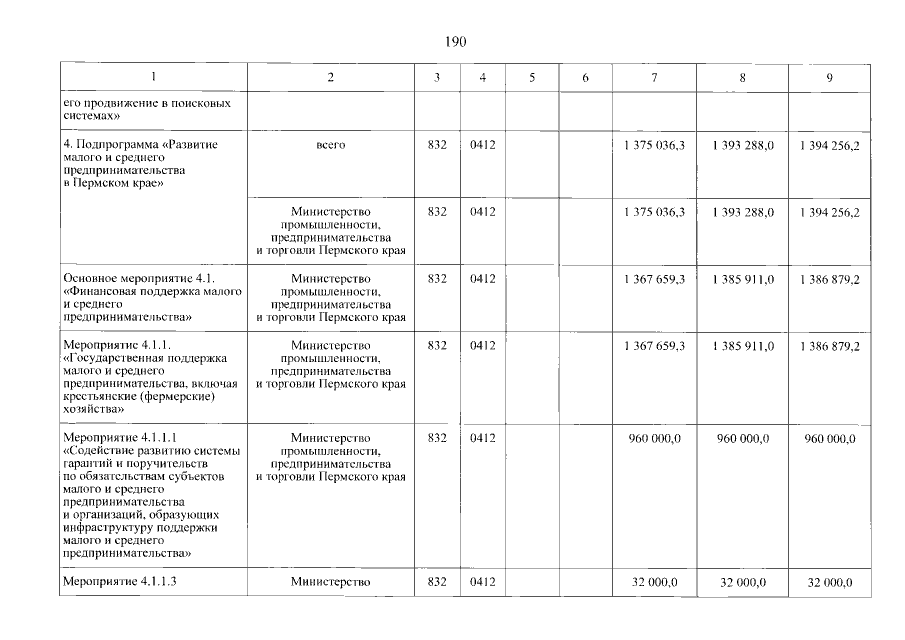 190

| 1 | 2 | 3 | 4 | 5 | 6 | 7 | 8 | 9 |
|---|---|---|---|---|---|---|---|---|
| его продвижение в поисковых системах» | | | | | | | | |
| 4. Подпрограмма «Развитие малого и среднего предпринимательства в Пермском крае» | всего | 832 | 0412 | | | 1 375 036,3 | 1 393 288,0 | 1 394 256,2 |
| | Министерство промышленности, предпринимательства и торговли Пермского края | 832 | 0412 | | | 1 375 036,3 | 1 393 288,0 | 1 394 256,2 |
| Основное мероприятие 4.1. «Финансовая поддержка малого и среднего предпринимательства» | Министерство промышленности, предпринимательства и торговли Пермского края | 832 | 0412 | | | 1 367 659,3 | 1 385 911,0 | 1 386 879,2 |
| Мероприятие 4.1.1. «Государственная поддержка малого и среднего предпринимательства, включая крестьянские (фермерские) хозяйства» | Министерство промышленности, предпринимательства и торговли Пермского края | 832 | 0412 | | | 1 367 659,3 | 1 385 911,0 | 1 386 879,2 |
| Мероприятие 4.1.1.1 «Содействие развитию системы гарантий и поручительств по обязательствам субъектов малого и среднего предпринимательства и организаций, образующих инфраструктуру поддержки малого и среднего предпринимательства» | Министерство промышленности, предпринимательства и торговли Пермского края | 832 | 0412 | | | 960 000,0 | 960 000,0 | 960 000,0 |
| Мероприятие 4.1.1.3 | Министерство | 832 | 0412 | | | 32 000,0 | 32 000,0 | 32 000,0 |